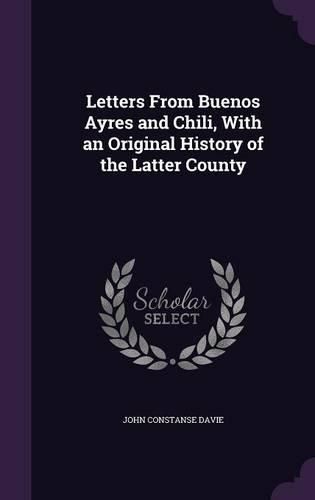 Letters From Buenos Ayres and Chili, With an Original History of the Latter County

Scholar
SELECT

JOHN CONSTANSE DAVIE